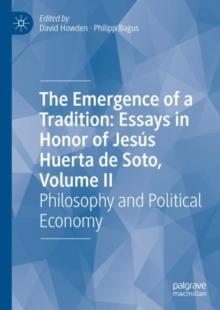 Edited by
David Howden · Philipp Bagus

The Emergence of a Tradition: Essays in Honor of Jesús Huerta de Soto, Volume II

Philosophy and Political Economy

palgrave
macmillan